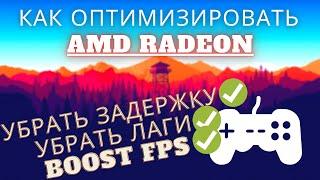 КАК ОПТИМИЗИРОВАТЬ
AMD RADEON

УБРАТЬ ЗАДЕРЖКУ
УБРАТЬ ЛАГИ
BOOST FPS